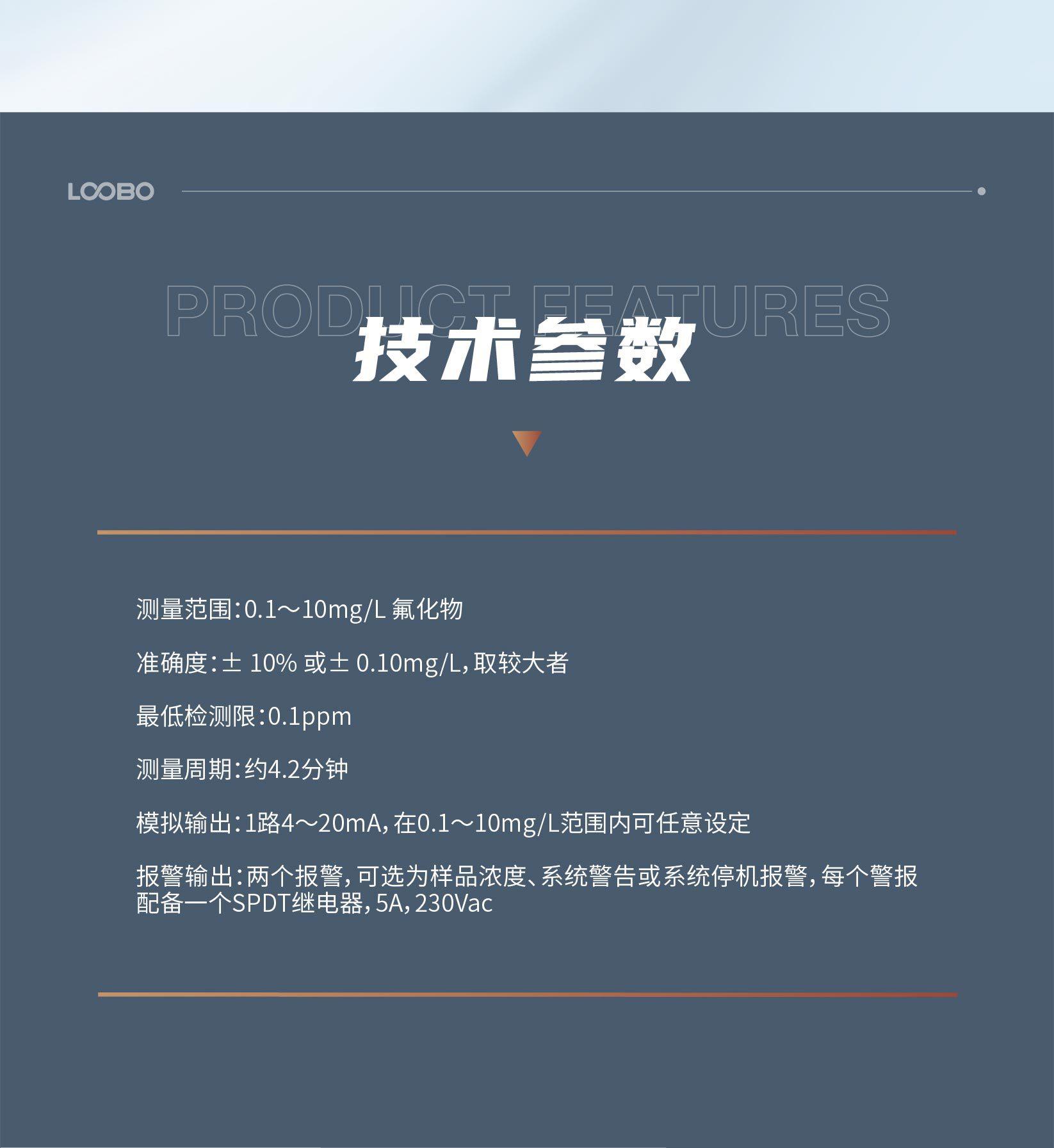 LOOBO

PRODUCT FEATURES

技术参数

测量范围：0.1～10mg/L 氟化物

准确度：± 10% 或± 0.10mg/L，取较大者

最低检测限：0.1ppm

测量周期：约4.2分钟

模拟输出：1路4～20mA，在0.1～10mg/L范围内可任意设定

报警输出：两个报警，可选为样品浓度、系统警告或系统停机报警，每个警报配备一个SPDT继电器，5A，230Vac